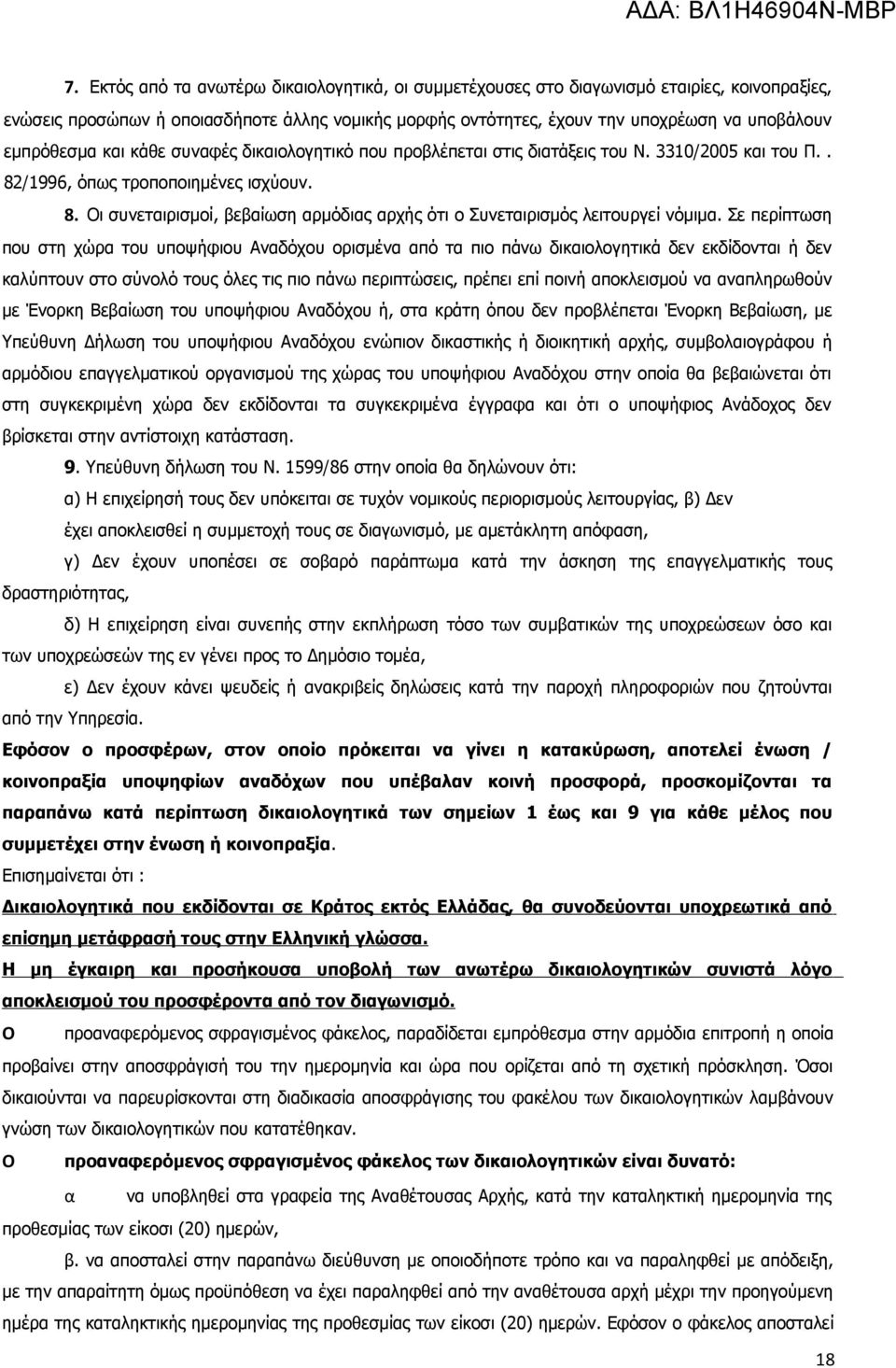 ΑΔΑ: ΒΛ1Η46904Ν-ΜΒΡ

7. Εκτός από τα ανωτέρω δικαιολογητικά, οι συμμετέχουσες στο διαγωνισμό εταιρίες, κοινοπραξίες, ενώσεις προσώπων ή οποιασδήποτε άλλης νομικής μορφής οντότητες, έχουν την υποχρέωση να υποβάλουν εμπρόθεσμα και κάθε συναφές δικαιολογητικό που προβλέπεται στις διατάξεις του Ν. 3310/2005 και του Π. . 82/1996, όπως τροποποιημένες ισχύουν.

8. Οι συνεταιρισμοί, βεβαίωση αρμόδιας αρχής ότι ο Συνεταιρισμός λειτουργεί νόμιμα. Σε περίπτωση που στη χώρα του υποψήφιου Αναδόχου ορισμένα από τα πιο πάνω δικαιολογητικά δεν εκδίδονται ή δεν καλύπτουν στο σύνολό τους όλες τις πιο πάνω περιπτώσεις, πρέπει επί ποινή αποκλεισμού να αναπληρωθούν με Ένορκη Βεβαίωση του υποψήφιου Αναδόχου ή, στα κράτη όπου δεν προβλέπεται Ένορκη Βεβαίωση, με Υπεύθυνη Δήλωση του υποψήφιου Αναδόχου ενώπιον δικαστικής ή διοικητικής αρχής, συμβολαιογράφου ή αρμόδιου επαγγελματικού οργανισμού της χώρας του υποψήφιου Αναδόχου στην οποία θα βεβαιώνεται ότι στη συγκεκριμένη χώρα δεν εκδίδονται τα συγκεκριμένα έγγραφα και ότι ο υποψήφιος Ανάδοχος δεν βρίσκεται στην αντίστοιχη κατάσταση.

9. Υπεύθυνη δήλωση του Ν. 1599/86 στην οποία θα δηλώνουν ότι:

α) Η επιχείρησή τους δεν υπόκειται σε τυχόν νομικούς περιορισμούς λειτουργίας, β) Δεν έχει αποκλεισθεί η συμμετοχή τους σε διαγωνισμό, με αμετάκλητη απόφαση,

γ) Δεν έχουν υποπέσει σε σοβαρό παράπτωμα κατά την άσκηση της επαγγελματικής τους δραστηριότητας,

δ) Η επιχείρηση είναι συνεπής στην εκπλήρωση τόσο των συμβατικών της υποχρεώσεων όσο και των υποχρεώσεών της εν γένει προς το Δημόσιο τομέα,

ε) Δεν έχουν κάνει ψευδείς ή ανακριβείς δηλώσεις κατά την παροχή πληροφοριών που ζητούνται από την Υπηρεσία.

Εφόσον ο προσφέρων, στον οποίο πρόκειται να γίνει η κατακύρωση, αποτελεί ένωση / κοινοπραξία υποψηφίων αναδόχων που υπέβαλαν κοινή προσφορά, προσκομίζονται τα παραπάνω κατά περίπτωση δικαιολογητικά των σημείων 1 έως και 9 για κάθε μέλος που συμμετέχει στην ένωση ή κοινοπραξία.

Επισημαίνεται ότι :

Δικαιολογητικά που εκδίδονται σε Κράτος εκτός Ελλάδας, θα συνοδεύονται υποχρεωτικά από επίσημη μετάφρασή τους στην Ελληνική γλώσσα.

Η μη έγκαιρη και προσήκουσα υποβολή των ανωτέρω δικαιολογητικών συνιστά λόγο αποκλεισμού του προσφέροντα από τον διαγωνισμό.

Ο προαναφερόμενος σφραγισμένος φάκελος, παραδίδεται εμπρόθεσμα στην αρμόδια επιτροπή η οποία προβαίνει στην αποσφράγισή του την ημερομηνία και ώρα που ορίζεται από τη σχετική πρόσκληση. Όσοι δικαιούνται να παρευρίσκονται στη διαδικασία αποσφράγισης του φακέλου των δικαιολογητικών λαμβάνουν γνώση των δικαιολογητικών που κατατέθηκαν.

Ο προαναφερόμενος σφραγισμένος φάκελος των δικαιολογητικών είναι δυνατό:

α να υποβληθεί στα γραφεία της Αναθέτουσας Αρχής, κατά την καταληκτική ημερομηνία της προθεσμίας των είκοσι (20) ημερών,

β. να αποσταλεί στην παραπάνω διεύθυνση με οποιοδήποτε τρόπο και να παραληφθεί με απόδειξη, με την απαραίτητη όμως προϋπόθεση να έχει παραληφθεί από την αναθέτουσα αρχή μέχρι την προηγούμενη ημέρα της καταληκτικής ημερομηνίας της προθεσμίας των είκοσι (20) ημερών. Εφόσον ο φάκελος αποσταλεί

18